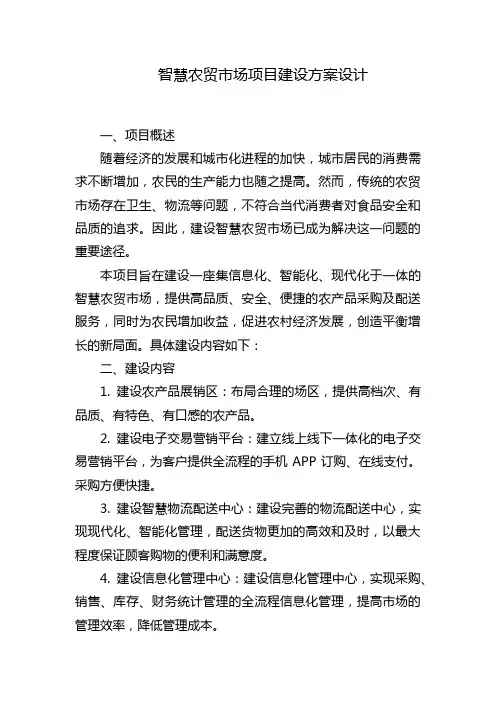 智慧农贸市场项目建设方案设计

一、项目概述

随着经济的发展和城市化进程的加快，城市居民的消费需求不断增加，农民的生产能力也随之提高。然而，传统的农贸市场存在卫生、物流等问题，不符合当代消费者对食品安全和品质的追求。因此，建设智慧农贸市场已成为解决这一问题的重要途径。

本项目旨在建设一座集信息化、智能化、现代化于一体的智慧农贸市场，提供高品质、安全、便捷的农产品采购及配送服务，同时为农民增加收益，促进农村经济发展，创造平衡增长的新局面。具体建设内容如下：

二、建设内容

1. 建设农产品展销区：布局合理的场区，提供高档次、有品质、有特色、有口感的农产品。

2. 建设电子交易营销平台：建立线上线下一体化的电子交易营销平台，为客户提供全流程的手机 APP 订购、在线支付。采购方便快捷。

3. 建设智慧物流配送中心：建设完善的物流配送中心，实现现代化、智能化管理，配送货物更加的高效和及时，以最大程度保证顾客购物的便利和满意度。

4. 建设信息化管理中心：建设信息化管理中心，实现采购、销售、库存、财务统计管理的全流程信息化管理，提高市场的管理效率，降低管理成本。